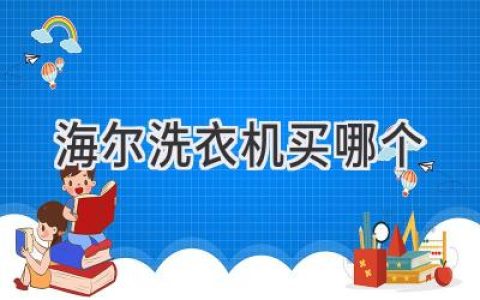 海尔洗衣机买哪个